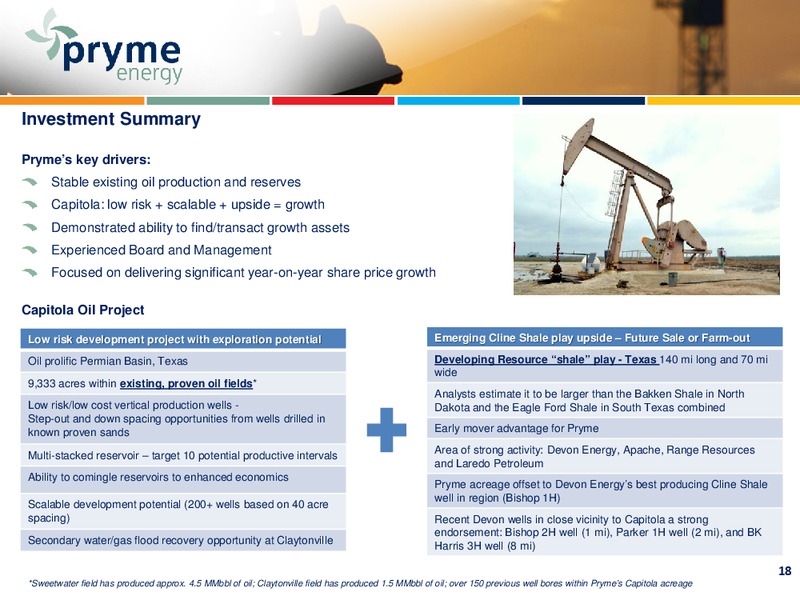 pryme energy

Investment Summary

Pryme's key drivers:

Stable existing oil production and reserves

Capitola: low risk + scalable + upside = growth

Demonstrated ability to find/transact growth assets

Experienced Board and Management

Focused on delivering significant year-on-year share price growth

Capitola Oil Project

| Low risk development project with exploration potential |
|---|
| Oil prolific Permian Basin, Texas |
| 9,333 acres within existing, proven oil fields* |
| Low risk/low cost vertical production wells - Step-out and down spacing opportunities from wells drilled in known proven sands |
| Multi-stacked reservoir – target 10 potential productive intervals |
| Ability to comingle reservoirs to enhanced economics |
| Scalable development potential (200+ wells based on 40 acre spacing) |
| Secondary water/gas flood recovery opportunity at Claytonville |

| Emerging Cline Shale play upside – Future Sale or Farm-out |
|---|
| Developing Resource "shale" play - Texas 140 mi long and 70 mi wide |
| Analysts estimate it to be larger than the Bakken Shale in North Dakota and the Eagle Ford Shale in South Texas combined |
| Early mover advantage for Pryme |
| Area of strong activity: Devon Energy, Apache, Range Resources and Laredo Petroleum |
| Pryme acreage offset to Devon Energy's best producing Cline Shale well in region (Bishop 1H) |
| Recent Devon wells in close vicinity to Capitola a strong endorsement: Bishop 2H well (1 mi), Parker 1H well (2 mi), and BK Harris 3H well (8 mi) |

18

*Sweetwater field has produced approx. 4.5 MMbbl of oil; Claytonville field has produced 1.5 MMbbl of oil; over 150 previous well bores within Pryme's Capitola acreage